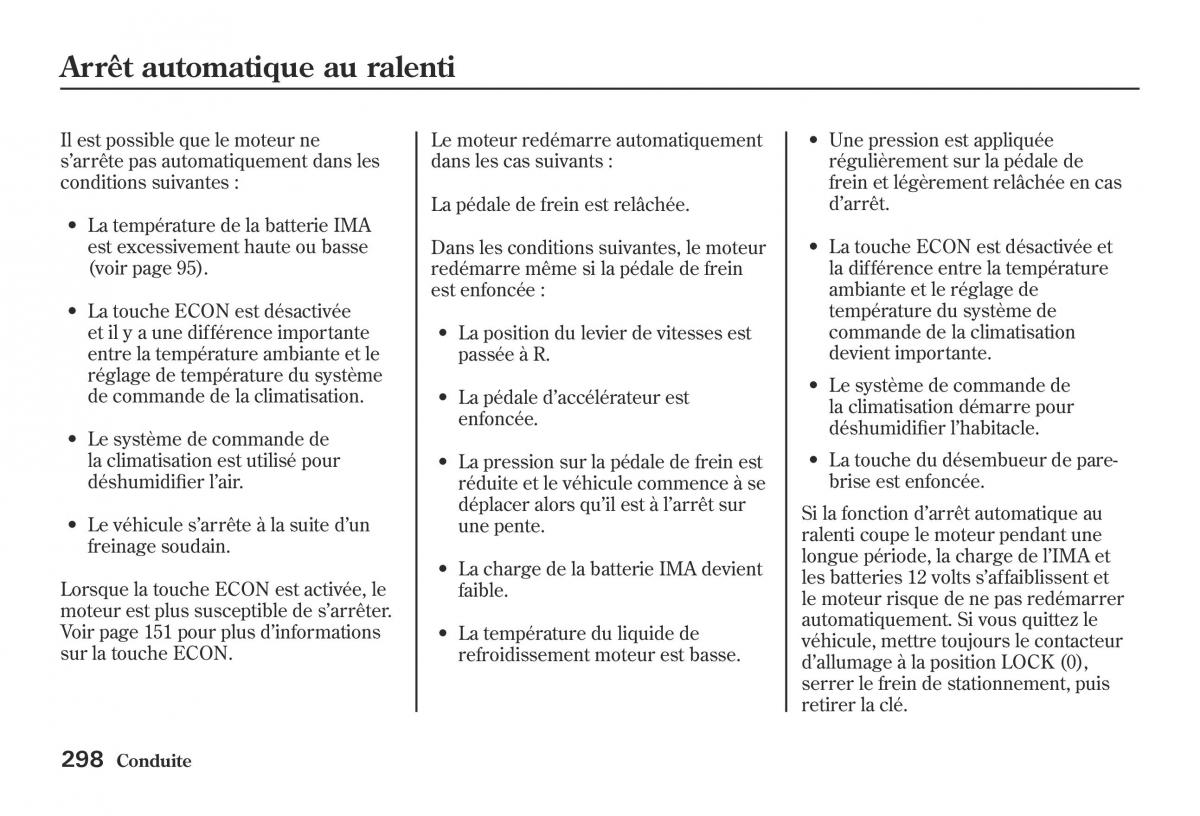 Arrêt automatique au ralenti

Il est possible que le moteur ne s'arrête pas automatiquement dans les conditions suivantes :

• La température de la batterie IMA est excessivement haute ou basse (voir page 95).

• La touche ECON est désactivée et il y a une différence importante entre la température ambiante et le réglage de température du système de commande de la climatisation.

• Le système de commande de la climatisation est utilisé pour déshumidifier l'air.

• Le véhicule s'arrête à la suite d'un freinage soudain.

Lorsque la touche ECON est activée, le moteur est plus susceptible de s'arrêter. Voir page 151 pour plus d'informations sur la touche ECON.

Le moteur redémarre automatiquement dans les cas suivants :

La pédale de frein est relâchée.

Dans les conditions suivantes, le moteur redémarre même si la pédale de frein est enfoncée :

• La position du levier de vitesses est passée à R.

• La pédale d'accélérateur est enfoncée.

• La pression sur la pédale de frein est réduite et le véhicule commence à se déplacer alors qu'il est à l'arrêt sur une pente.

• La charge de la batterie IMA devient faible.

• La température du liquide de refroidissement moteur est basse.

• Une pression est appliquée régulièrement sur la pédale de frein et légèrement relâchée en cas d'arrêt.

• La touche ECON est désactivée et la différence entre la température ambiante et le réglage de température du système de commande de la climatisation devient importante.

• Le système de commande de la climatisation démarre pour déshumidifier l'habitacle.

• La touche du désembueur de pare-brise est enfoncée.

Si la fonction d'arrêt automatique au ralenti coupe le moteur pendant une longue période, la charge de l'IMA et les batteries 12 volts s'affaiblissent et le moteur risque de ne pas redémarrer automatiquement. Si vous quittez le véhicule, mettre toujours le contacteur d'allumage à la position LOCK (0), serrer le frein de stationnement, puis retirer la clé.

298 Conduite